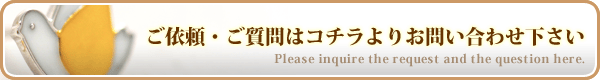 ご依頼・ご質問はコチラよりお問い合わせ下さい

Please inquire the request and the question here.